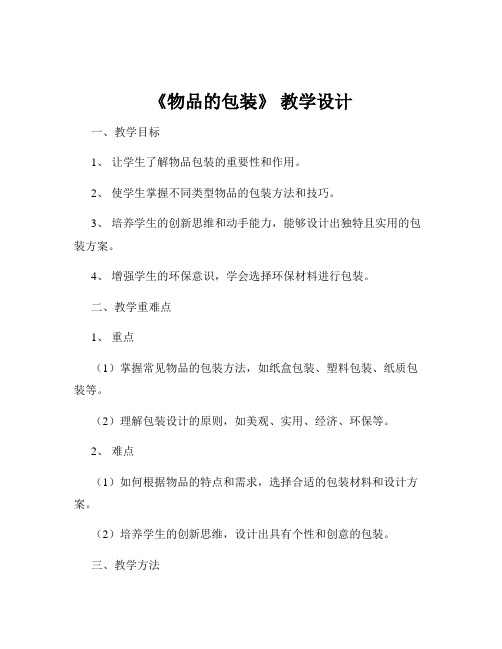 《物品的包装》 教学设计

一、教学目标

1、 让学生了解物品包装的重要性和作用。

2、 使学生掌握不同类型物品的包装方法和技巧。

3、 培养学生的创新思维和动手能力，能够设计出独特且实用的包装方案。

4、 增强学生的环保意识，学会选择环保材料进行包装。

二、教学重难点

1、 重点

（1）掌握常见物品的包装方法，如纸盒包装、塑料包装、纸质包装等。

（2）理解包装设计的原则，如美观、实用、经济、环保等。

2、 难点

（1）如何根据物品的特点和需求，选择合适的包装材料和设计方案。

（2）培养学生的创新思维，设计出具有个性和创意的包装。

三、教学方法